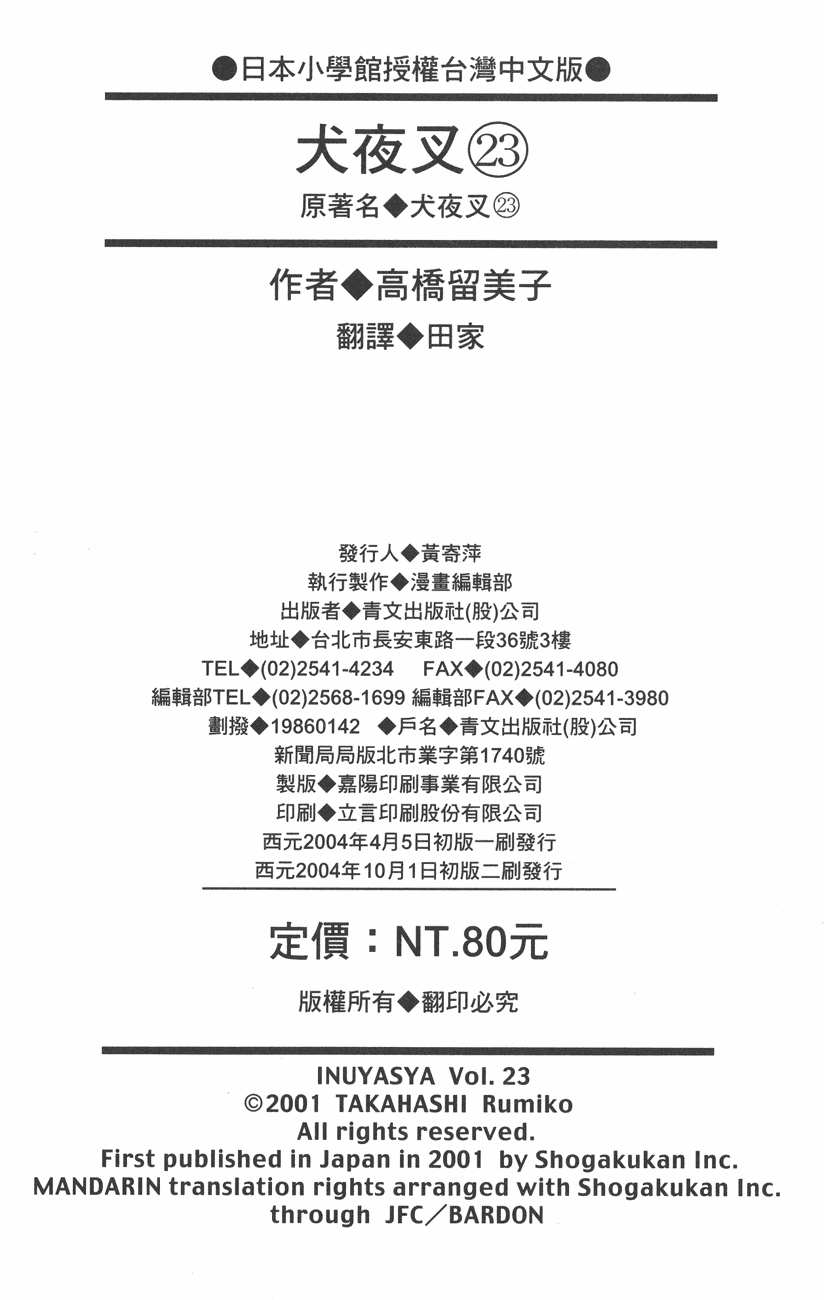 ●日本小學館授權台灣中文版●

犬夜叉㉓

原著名◆犬夜叉㉓

作者◆高橋留美子

翻譯◆田家

發行人◆黃寄萍
執行製作◆漫畫編輯部
出版者◆青文出版社(股)公司
地址◆台北市長安東路一段36號3樓
TEL◆(02)2541-4234 FAX◆(02)2541-4080
編輯部TEL◆(02)2568-1699 編輯部FAX◆(02)2541-3980
劃撥◆19860142 ◆戶名◆青文出版社(股)公司
新聞局局版北市業字第1740號
製版◆嘉陽印刷事業有限公司
印刷◆立言印刷股份有限公司
西元2004年4月5日初版一刷發行
西元2004年10月1日初版二刷發行

定價：NT.80元

版權所有◆翻印必究

INUYASYA Vol. 23
©2001 TAKAHASHI Rumiko
All rights reserved.
First published in Japan in 2001 by Shogakukan Inc.
MANDARIN translation rights arranged with Shogakukan Inc.
through JFC／BARDON